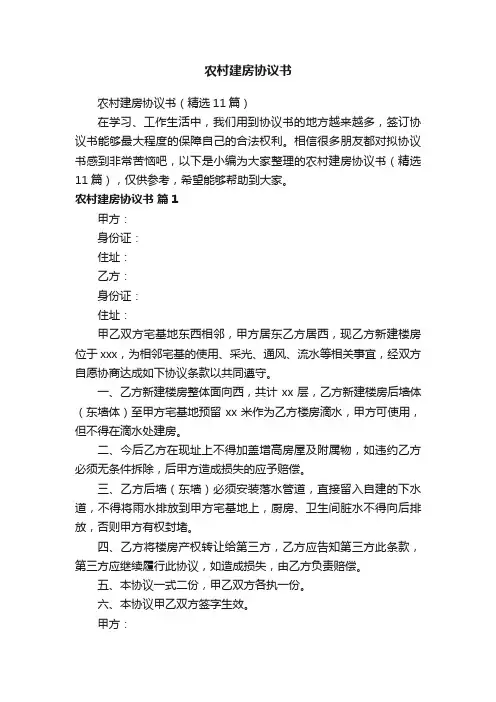 农村建房协议书

农村建房协议书（精选 11 篇）

在学习、工作生活中，我们用到协议书的地方越来越多，签订协议书能够最大程度的保障自己的合法权利。相信很多朋友都对拟协议书感到非常苦恼吧，以下是小编为大家整理的农村建房协议书（精选 11 篇），仅供参考，希望能够帮助到大家。

农村建房协议书 篇 1

甲方：

身份证：

住址：

乙方：

身份证：

住址：

甲乙双方宅基地东西相邻，甲方居东乙方居西，现乙方新建楼房位于 xxx，为相邻宅基的使用、采光、通风、流水等相关事宜，经双方自愿协商达成如下协议条款以共同遵守。

一、乙方新建楼房整体面向西，共计 xx 层，乙方新建楼房后墙体（东墙体）至甲方宅基地预留 xx 米作为乙方楼房滴水，甲方可使用，但不得在滴水处建房。

二、今后乙方在现址上不得加盖增高房屋及附属物，如违约乙方必须无条件拆除，后甲方造成损失的应予赔偿。

三、乙方后墙（东墙）必须安装落水管道，直接留入自建的下水道，不得将雨水排放到甲方宅基地上，厨房、卫生间脏水不得向后排放，否则甲方有权封堵。

四、乙方将楼房产权转让给第三方，乙方应告知第三方此条款，第三方应继续履行此协议，如造成损失，由乙方负责赔偿。

五、本协议一式二份，甲乙双方各执一份。

六、本协议甲乙双方签字生效。

甲方：